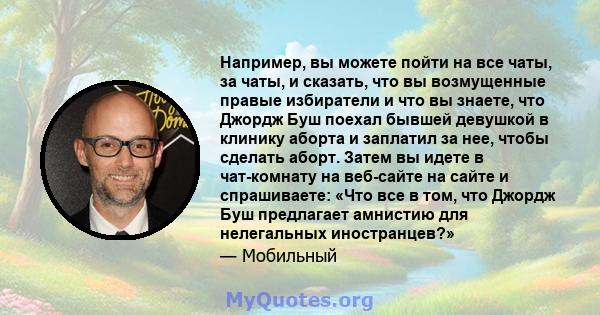 Например, вы можете пойти на все чаты, за чаты, и сказать, что вы возмущенные правые избиратели и что вы знаете, что Джордж Буш поехал бывшей девушкой в клинику аборта и заплатил за нее, чтобы сделать аборт. Затем вы идете в чат-комнату на веб-сайте на сайте и спрашиваете: «Что все в том, что Джордж Буш предлагает амнистию для нелегальных иностранцев?»
— Мобильный

MyQuotes.org